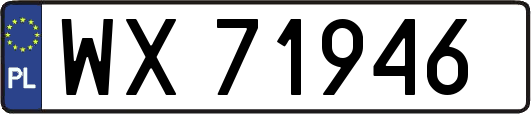 PL
WX 71946